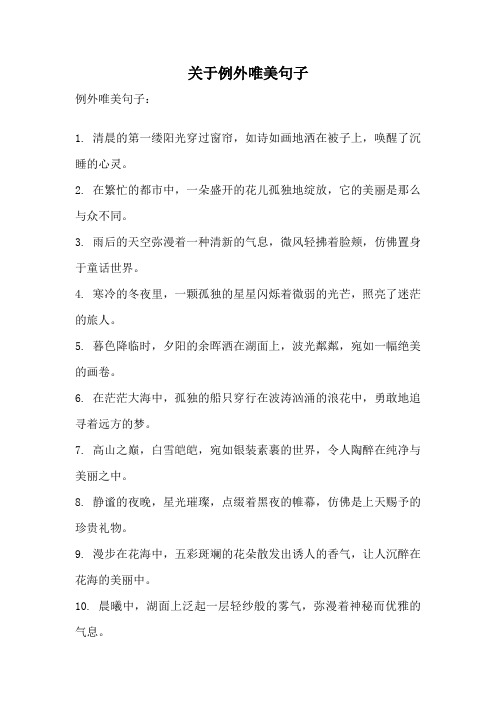 关于例外唯美句子

例外唯美句子：

1. 清晨的第一缕阳光穿过窗帘，如诗如画地洒在被子上，唤醒了沉睡的心灵。

2. 在繁忙的都市中，一朵盛开的花儿孤独地绽放，它的美丽是那么与众不同。

3. 雨后的天空弥漫着一种清新的气息，微风轻拂着脸颊，仿佛置身于童话世界。

4. 寒冷的冬夜里，一颗孤独的星星闪烁着微弱的光芒，照亮了迷茫的旅人。

5. 暮色降临时，夕阳的余晖洒在湖面上，波光粼粼，宛如一幅绝美的画卷。

6. 在茫茫大海中，孤独的船只穿行在波涛汹涌的浪花中，勇敢地追寻着远方的梦。

7. 高山之巅，白雪皑皑，宛如银装素裹的世界，令人陶醉在纯净与美丽之中。

8. 静谧的夜晚，星光璀璨，点缀着黑夜的帷幕，仿佛是上天赐予的珍贵礼物。

9. 漫步在花海中，五彩斑斓的花朵散发出诱人的香气，让人沉醉在花海的美丽中。

10. 晨曦中，湖面上泛起一层轻纱般的雾气，弥漫着神秘而优雅的气息。